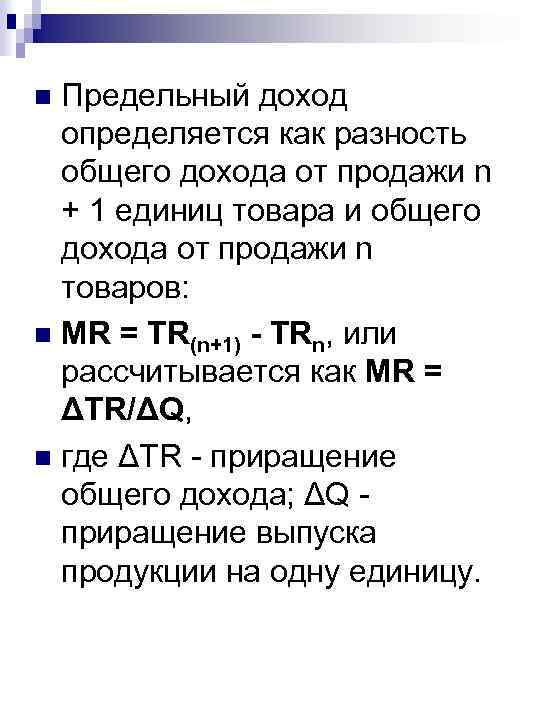 Предельный доход определяется как разность общего дохода от продажи n + 1 единиц товара и общего дохода от продажи n товаров:

$MR = TR_{(n+1)} - TR_n$, или рассчитывается как $MR = \Delta TR/\Delta Q$,

где $\Delta TR$ - приращение общего дохода; $\Delta Q$ - приращение выпуска продукции на одну единицу.